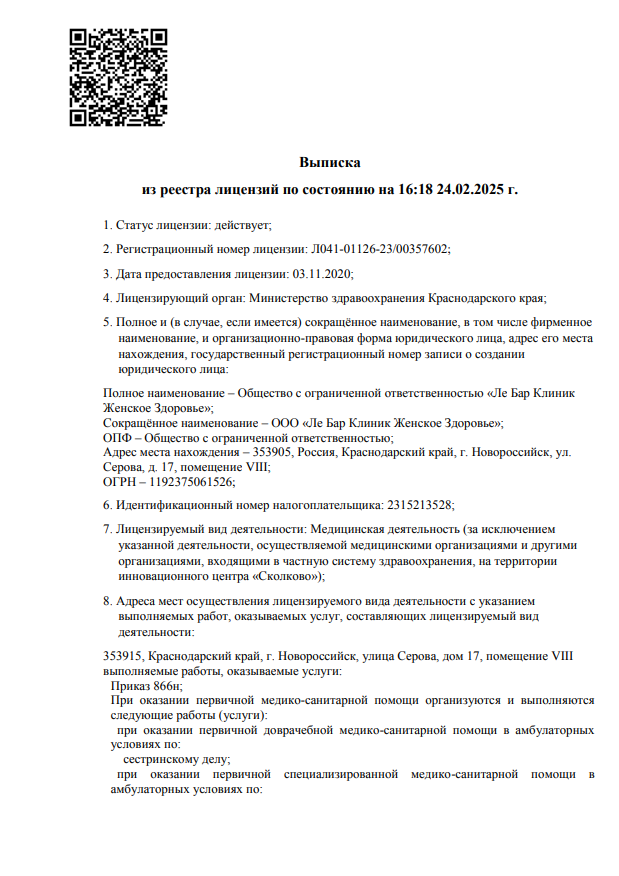 Выписка
из реестра лицензий по состоянию на 16:18 24.02.2025 г.

1. Статус лицензии: действует;

2. Регистрационный номер лицензии: Л041-01126-23/00357602;

3. Дата предоставления лицензии: 03.11.2020;

4. Лицензирующий орган: Министерство здравоохранения Краснодарского края;

5. Полное и (в случае, если имеется) сокращённое наименование, в том числе фирменное наименование, и организационно-правовая форма юридического лица, адрес его места нахождения, государственный регистрационный номер записи о создании юридического лица:

Полное наименование – Общество с ограниченной ответственностью «Ле Бар Клиник Женское Здоровье»;
Сокращённое наименование – ООО «Ле Бар Клиник Женское Здоровье»;
ОПФ – Общество с ограниченной ответственностью;
Адрес места нахождения – 353905, Россия, Краснодарский край, г. Новороссийск, ул. Серова, д. 17, помещение VIII;
ОГРН – 1192375061526;

6. Идентификационный номер налогоплательщика: 2315213528;

7. Лицензируемый вид деятельности: Медицинская деятельность (за исключением указанной деятельности, осуществляемой медицинскими организациями и другими организациями, входящими в частную систему здравоохранения, на территории инновационного центра «Сколково»);

8. Адреса мест осуществления лицензируемого вида деятельности с указанием выполняемых работ, оказываемых услуг, составляющих лицензируемый вид деятельности:

353915, Краснодарский край, г. Новороссийск, улица Серова, дом 17, помещение VIII
выполняемые работы, оказываемые услуги:
Приказ 866н;
При оказании первичной медико-санитарной помощи организуются и выполняются следующие работы (услуги):
при оказании первичной доврачебной медико-санитарной помощи в амбулаторных условиях по:
сестринскому делу;
при оказании первичной специализированной медико-санитарной помощи в амбулаторных условиях по: